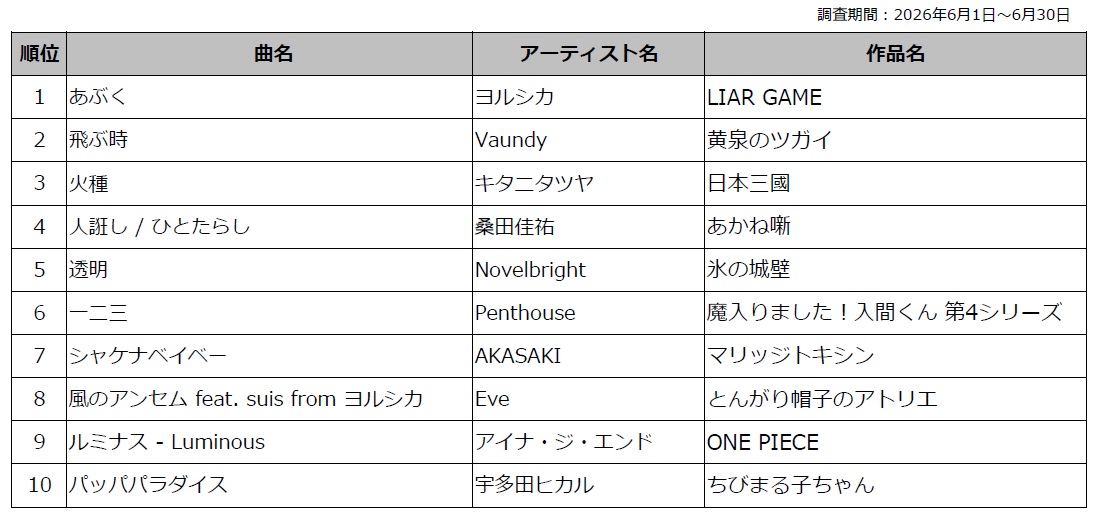 調査期間：2026年6月1日～6月30日

| 順位 | 曲名 | アーティスト名 | 作品名 |
|---|---|---|---|
| 1 | あぶく | ヨルシカ | LIAR GAME |
| 2 | 飛ぶ時 | Vaundy | 黄泉のツガイ |
| 3 | 火種 | キタニタツヤ | 日本三國 |
| 4 | 人誑し / ひとたらし | 桑田佳祐 | あかね噺 |
| 5 | 透明 | Novelbright | 氷の城壁 |
| 6 | 一二三 | Penthouse | 魔入りました！入間くん 第4シリーズ |
| 7 | シャケナベイベー | AKASAKI | マリッジトキシン |
| 8 | 風のアンセム feat. suis from ヨルシカ | Eve | とんがり帽子のアトリエ |
| 9 | ルミナス - Luminous | アイナ・ジ・エンド | ONE PIECE |
| 10 | パッパパラダイス | 宇多田ヒカル | ちびまる子ちゃん |